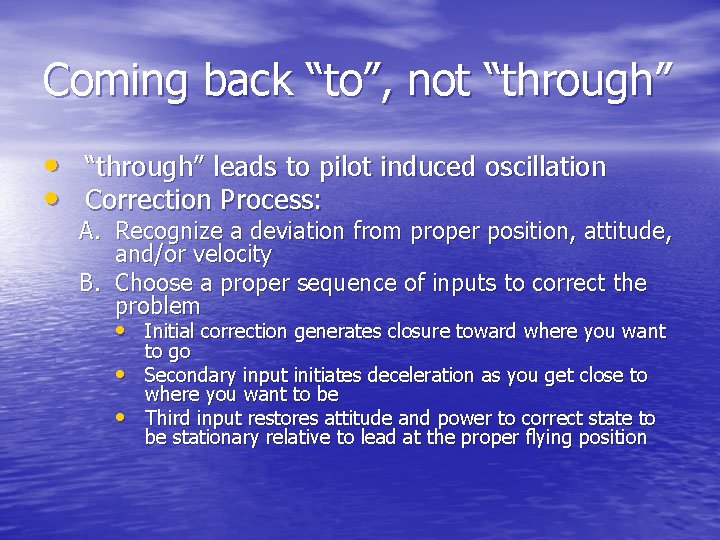 Coming back “to”, not “through”

• “through” leads to pilot induced oscillation
• Correction Process:
A. Recognize a deviation from proper position, attitude, and/or velocity
B. Choose a proper sequence of inputs to correct the problem
• Initial correction generates closure toward where you want to go
• Secondary input initiates deceleration as you get close to where you want to be
• Third input restores attitude and power to correct state to be stationary relative to lead at the proper flying position